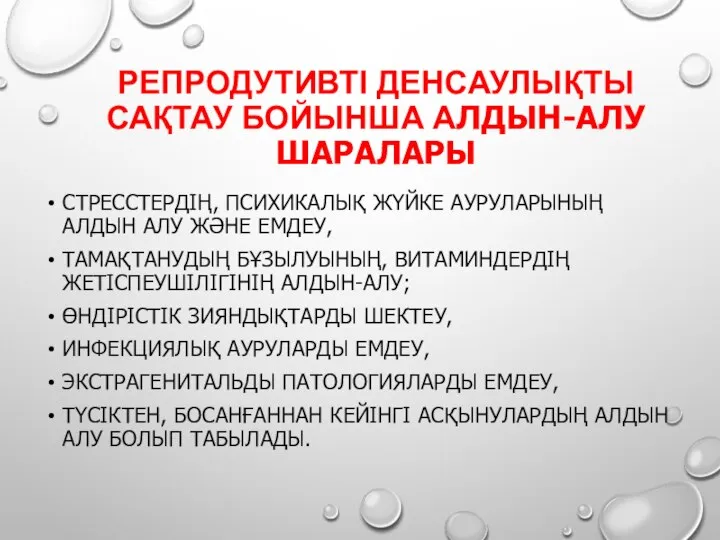 РЕПРОДУТИВТІ ДЕНСАУЛЫҚТЫ САҚТАУ БОЙЫНША АЛДЫН-АЛУ ШАРАЛАРЫ

• СТРЕССТЕРДІҢ, ПСИХИКАЛЫҚ ЖҮЙКЕ АУРУЛАРЫНЫҢ АЛДЫН АЛУ ЖӘНЕ ЕМДЕУ,
• ТАМАҚТАНУДЫҢ БҰЗЫЛУЫНЫҢ, ВИТАМИНДЕРДІҢ ЖЕТІСПЕУШІЛІГІНІҢ АЛДЫН-АЛУ;
• ӨНДІРІСТІК ЗИЯНДЫҚТАРДЫ ШЕКТЕУ,
• ИНФЕКЦИЯЛЫҚ АУРУЛАРДЫ ЕМДЕУ,
• ЭКСТРАГЕНИТАЛЬДЫ ПАТОЛОГИЯЛАРДЫ ЕМДЕУ,
• ТҮСІКТЕН, БОСАНҒАННАН КЕЙІНГІ АСҚЫНУЛАРДЫҢ АЛДЫН АЛУ БОЛЫП ТАБЫЛАДЫ.